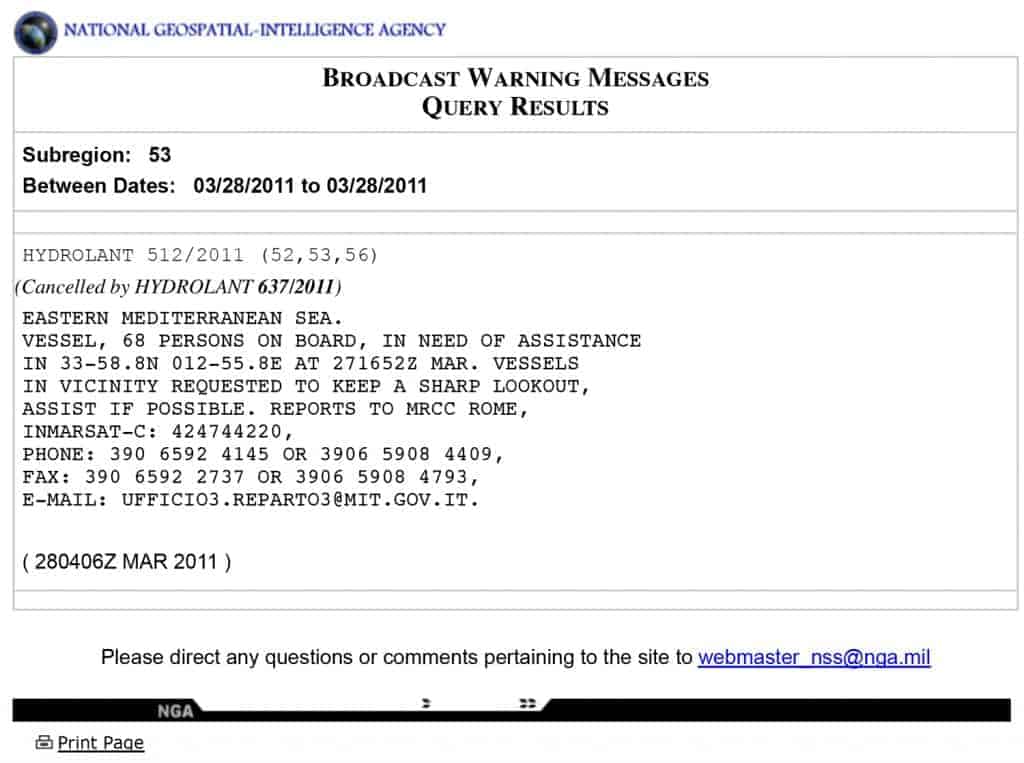 NATIONAL GEOSPATIAL-INTELLIGENCE AGENCY

BROADCAST WARNING MESSAGES
QUERY RESULTS

Subregion: 53
Between Dates: 03/28/2011 to 03/28/2011

HYDROLANT 512/2011 (52,53,56)
(Cancelled by HYDROLANT 637/2011)
EASTERN MEDITERRANEAN SEA.
VESSEL, 68 PERSONS ON BOARD, IN NEED OF ASSISTANCE IN 33-58.8N 012-55.8E AT 271652Z MAR. VESSELS IN VICINITY REQUESTED TO KEEP A SHARP LOOKOUT, ASSIST IF POSSIBLE. REPORTS TO MRCC ROME, INMARSAT-C: 424744220, PHONE: 390 6592 4145 OR 3906 5908 4409, FAX: 390 6592 2737 OR 3906 5908 4793, E-MAIL: UFFICIO3.REPARTO3@MIT.GOV.IT.

( 280406Z MAR 2011 )

Please direct any questions or comments pertaining to the site to webmaster_nss@nga.mil

NGA

Print Page